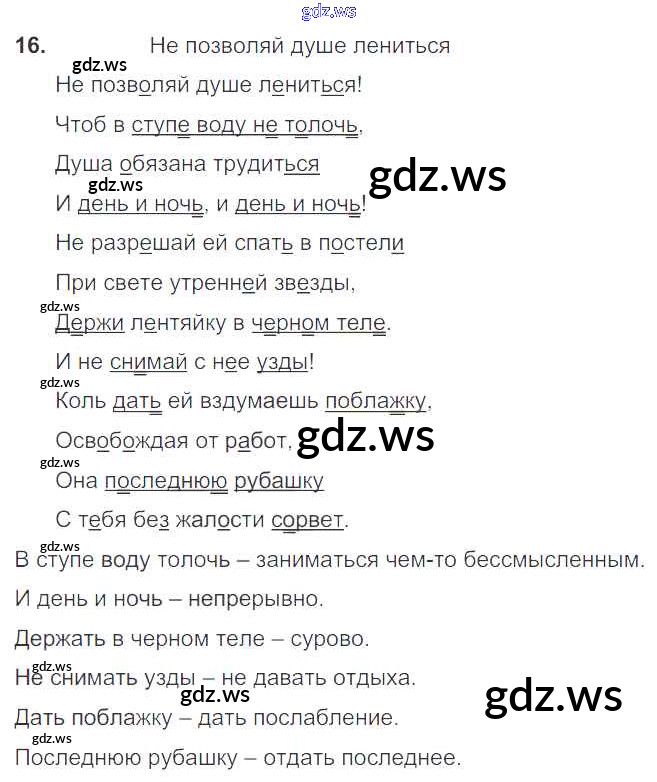 16. Не позволяй душе лениться

Не позволяй душе лениться!
Чтоб в ступе воду не толочь,
Душа обязана трудиться
И день и ночь, и день и ночь!
Не разрешай ей спать в постели
При свете утренней звезды,
Держи лентяйку в черном теле.
И не снимай с нее узды!
Коль дать ей вздумаешь поблажку,
Освобождая от работ,
Она последнюю рубашку
С тебя без жалости сорвет.

В ступе воду толочь – заниматься чем-то бессмысленным.

И день и ночь – непрерывно.

Держать в черном теле – сурово.

Не снимать узды – не давать отдыха.

Дать поблажку – дать послабление.

Последнюю рубашку – отдать последнее.

gdz.ws